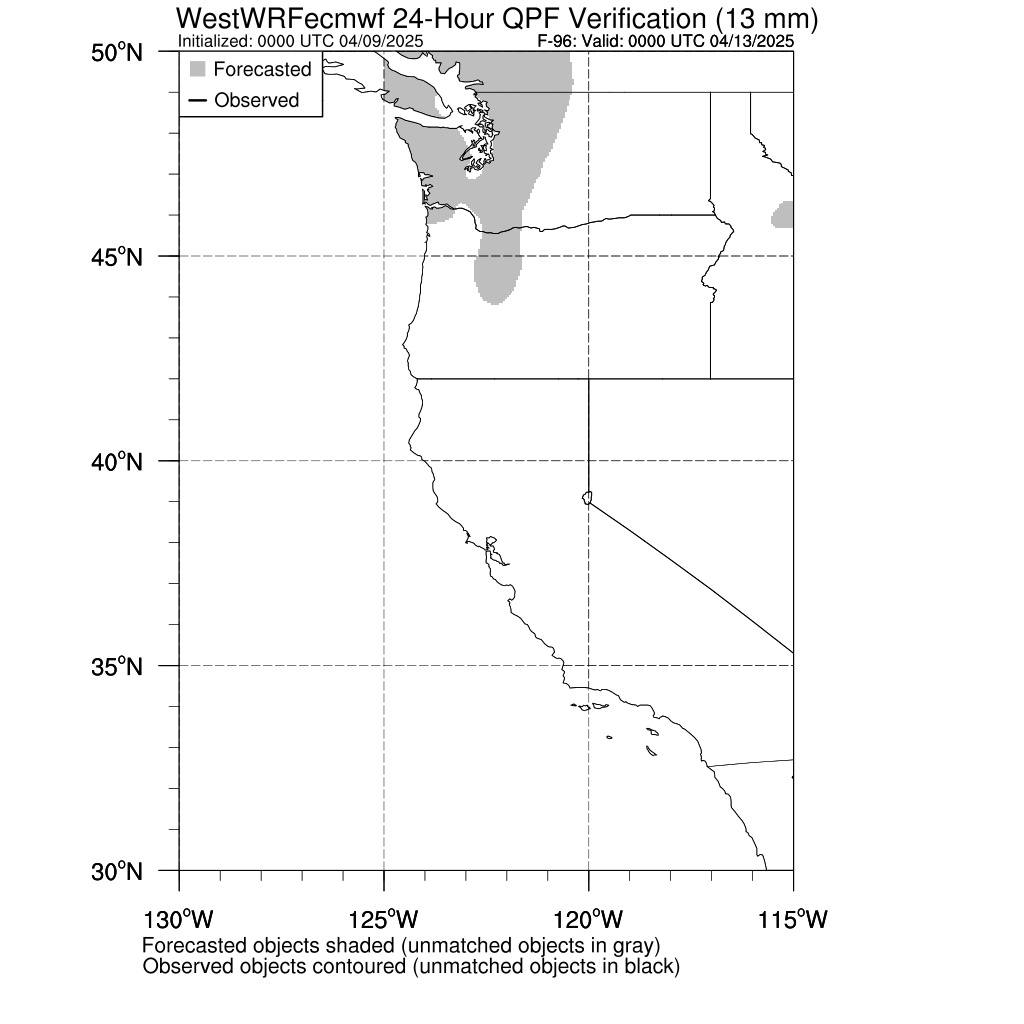 WestWRFecmwf 24-Hour QPF Verification (13 mm)
Initialized: 0000 UTC 04/09/2025
F-96: Valid: 0000 UTC 04/13/2025

Forecasted
Observed

50°N
45°N
40°N
35°N
30°N

130°W
125°W
120°W
115°W

Forecasted objects shaded (unmatched objects in gray)
Observed objects contoured (unmatched objects in black)